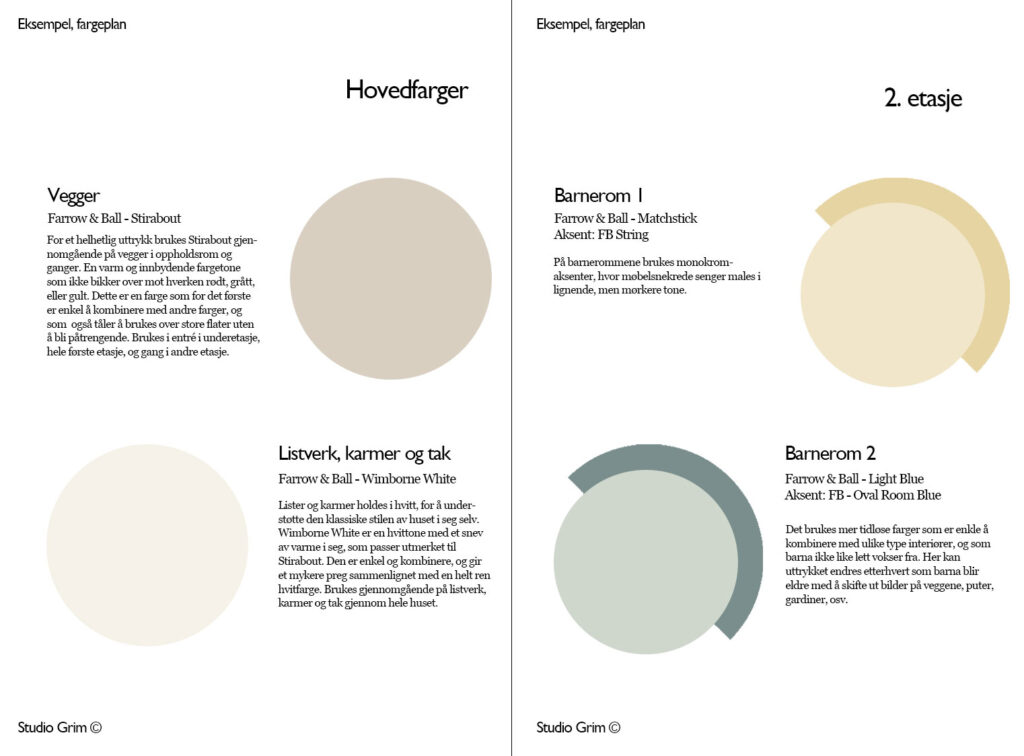 Eksempel, fargeplan

Hovedfarger

Vegger
Farrow & Ball - Stirabout

For et helhetlig uttrykk brukes Stirabout gjennomgående på vegger i oppholdsrom og ganger. En varm og innbydende fargetone som ikke bikker over mot hverken rødt, grått, eller gult. Dette er en farge som for det første er enkel å kombinere med andre farger, og som også tåler å brukes over store flater uten å bli påtrengende. Brukes i entré i underetasje, hele første etasje, og gang i andre etasje.

Listverk, karmer og tak
Farrow & Ball - Wimborne White

Lister og karmer holdes i hvitt, for å understøtte den klassiske stilen av huset i seg selv. Wimborne White er en hvittone med et snev av varme i seg, som passer utmerket til Stirabout. Den er enkel og kombinere, og gir et mykere preg sammenlignet med en helt ren hvitfarge. Brukes gjennomgående på listverk, karmer og tak gjennom hele huset.

Studio Grim ©

Eksempel, fargeplan

2. etasje

Barnerom 1
Farrow & Ball - Matchstick
Aksent: FB String

På barnerommene brukes monokromaksenter, hvor møbelsnekrede senger males i lignende, men mørkere tone.

Barnerom 2
Farrow & Ball - Light Blue
Aksent: FB - Oval Room Blue

Det brukes mer tidløse farger som er enkle å kombinere med ulike type interiører, og som barna ikke like lett vokser fra. Her kan uttrykket endres etterhvert som barna blir eldre med å skifte ut bilder på veggene, puter, gardiner, osv.

Studio Grim ©